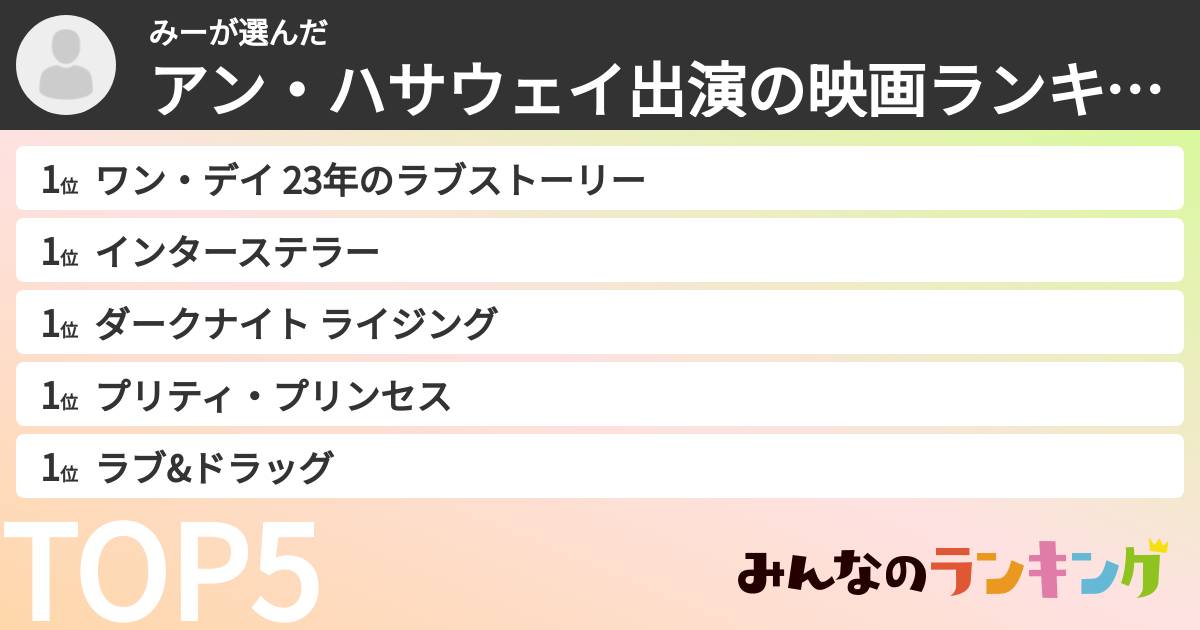 みーが選んだ
アン・ハサウェイ出演の映画ランキ…

1位 ワン・デイ 23年のラブストーリー

1位 インターステラー

1位 ダークナイト ライジング

1位 プリティ・プリンセス

1位 ラブ&ドラッグ

TOP5

みんなのランキング